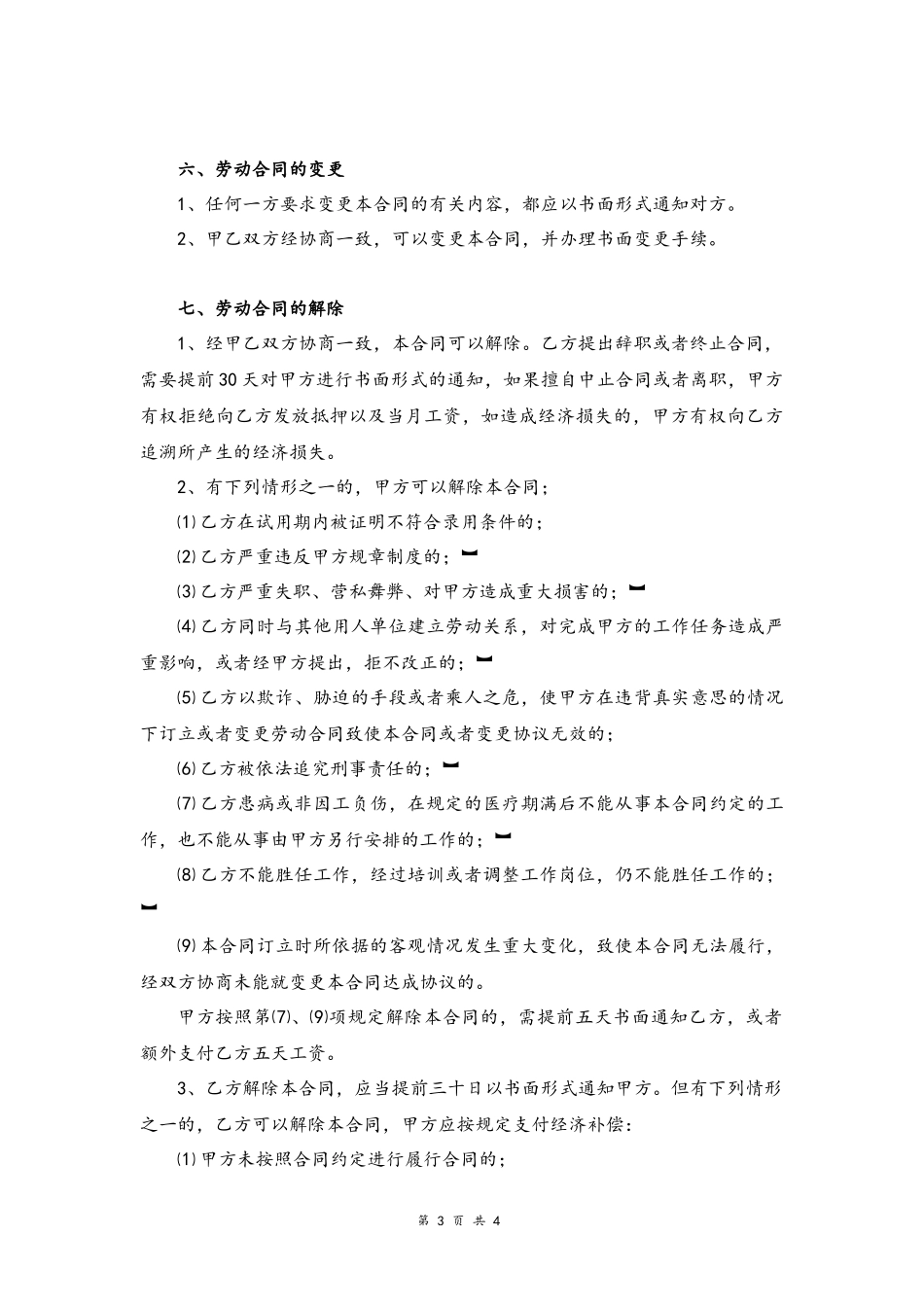 六、劳动合同的变更

1、任何一方要求变更本合同的有关内容，都应以书面形式通知对方。

2、甲乙双方经协商一致，可以变更本合同，并办理书面变更手续。

七、劳动合同的解除

1、经甲乙双方协商一致，本合同可以解除。乙方提出辞职或者终止合同，需要提前30天对甲方进行书面形式的通知，如果擅自中止合同或者离职，甲方有权拒绝向乙方发放抵押以及当月工资，如造成经济损失的，甲方有权向乙方追溯所产生的经济损失。

2、有下列情形之一的，甲方可以解除本合同；

⑴乙方在试用期内被证明不符合录用条件的；

⑵乙方严重违反甲方规章制度的；

⑶乙方严重失职、营私舞弊、对甲方造成重大损害的；

⑷乙方同时与其他用人单位建立劳动关系，对完成甲方的工作任务造成严重影响，或者经甲方提出，拒不改正的；

⑸乙方以欺诈、胁迫的手段或者乘人之危，使甲方在违背真实意思的情况下订立或者变更劳动合同致使本合同或者变更协议无效的；

⑹乙方被依法追究刑事责任的；

⑺乙方患病或非因工负伤，在规定的医疗期满后不能从事本合同约定的工作，也不能从事由甲方另行安排的工作的；

⑻乙方不能胜任工作，经过培训或者调整工作岗位，仍不能胜任工作的；

⑼本合同订立时所依据的客观情况发生重大变化，致使本合同无法履行，经双方协商未能就变更本合同达成协议的。

甲方按照第⑺、⑼项规定解除本合同的，需提前五天书面通知乙方，或者额外支付乙方五天工资。

3、乙方解除本合同，应当提前三十日以书面形式通知甲方。但有下列情形之一的，乙方可以解除本合同，甲方应按规定支付经济补偿：

⑴甲方未按照合同约定进行履行合同的；

第 3 页 共 4